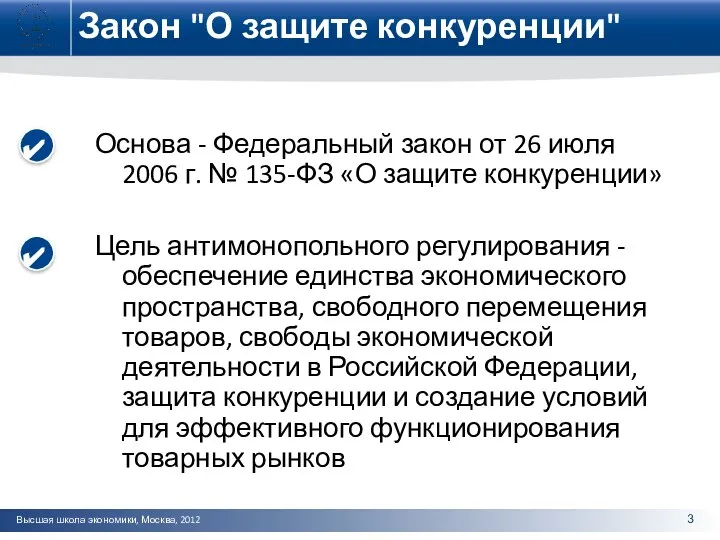 Закон "О защите конкуренции"

Основа - Федеральный закон от 26 июля 2006 г. № 135-ФЗ «О защите конкуренции»

Цель антимонопольного регулирования - обеспечение единства экономического пространства, свободного перемещения товаров, свободы экономической деятельности в Российской Федерации, защита конкуренции и создание условий для эффективного функционирования товарных рынков

Высшая школа экономики, Москва, 2012

3